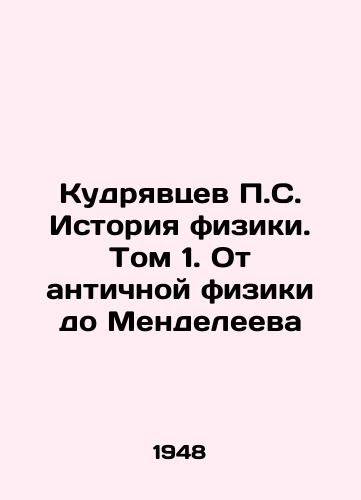 Кудрявцев П.С. История физики. Том 1. От античной физики до Менделеева

1948